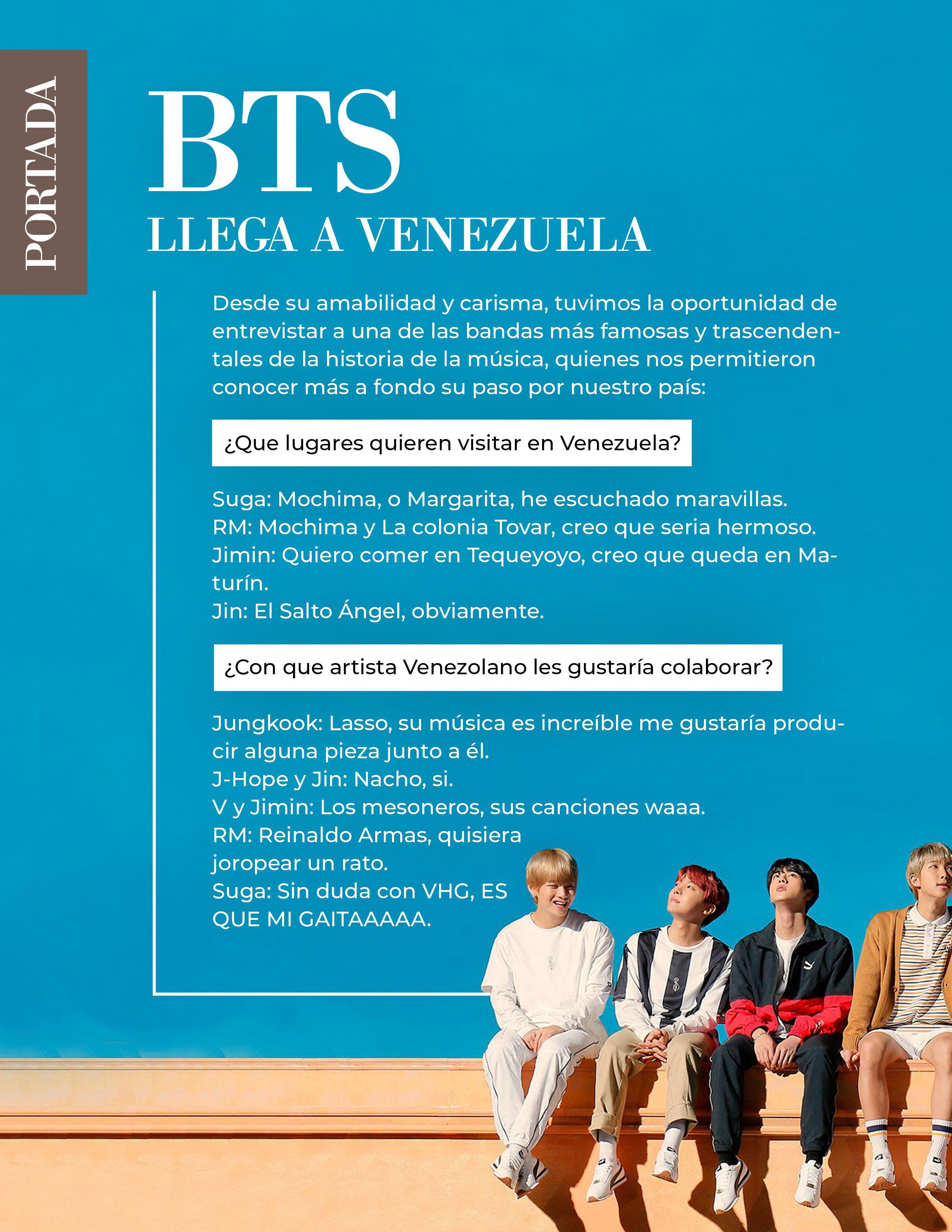 PORTADA

BTS

LLEGA A VENEZUELA

Desde su amabilidad y carisma, tuvimos la oportunidad de entrevistar a una de las bandas más famosas y trascendentales de la historia de la música, quienes nos permitieron conocer más a fondo su paso por nuestro país:

¿Que lugares quieren visitar en Venezuela?

Suga: Mochima, o Margarita, he escuchado maravillas.
RM: Mochima y La colonia Tovar, creo que seria hermoso.
Jimin: Quiero comer en Tequeyoyo, creo que queda en Maturín.
Jin: El Salto Ángel, obviamente.

¿Con que artista Venezolano les gustaría colaborar?

Jungkook: Lasso, su música es increíble me gustaría producir alguna pieza junto a él.
J-Hope y Jin: Nacho, si.
V y Jimin: Los mesoneros, sus canciones waaa.
RM: Reinaldo Armas, quisiera joropear un rato.
Suga: Sin duda con VHG, ES QUE MI GAITAAAAA.